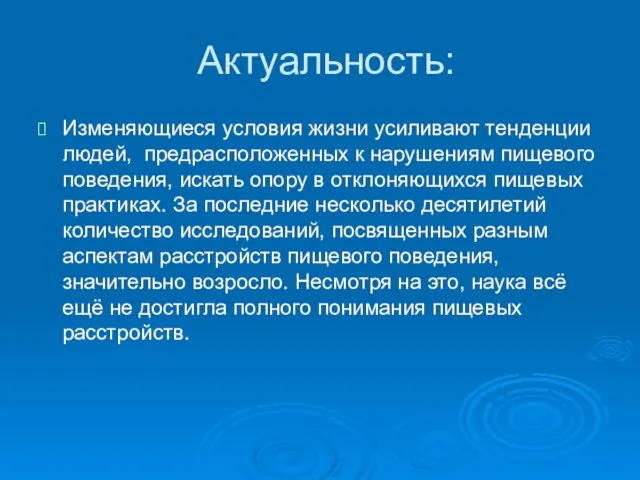 Актуальность:

Изменяющиеся условия жизни усиливают тенденции людей,  предрасположенных к нарушениям пищевого поведения, искать опору в отклоняющихся пищевых практиках. За последние несколько десятилетий количество исследований, посвященных разным аспектам расстройств пищевого поведения, значительно возросло. Несмотря на это, наука всё ещё не достигла полного понимания пищевых расстройств.